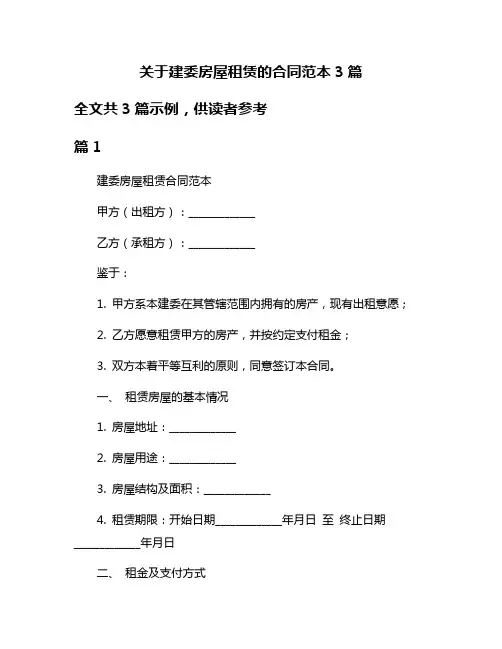 关于建委房屋租赁的合同范本 3 篇

全文共 3 篇示例，供读者参考

篇 1

建委房屋租赁合同范本

甲方（出租方）：____________

乙方（承租方）：____________

鉴于：

1. 甲方系本建委在其管辖范围内拥有的房产，现有出租意愿；

2. 乙方愿意租赁甲方的房产，并按约定支付租金；

3. 双方本着平等互利的原则，同意签订本合同。

一、 租赁房屋的基本情况

1. 房屋地址：____________

2. 房屋用途：____________

3. 房屋结构及面积：____________

4. 租赁期限：开始日期____________年月日 至 终止日期____________年月日

二、 租金及支付方式